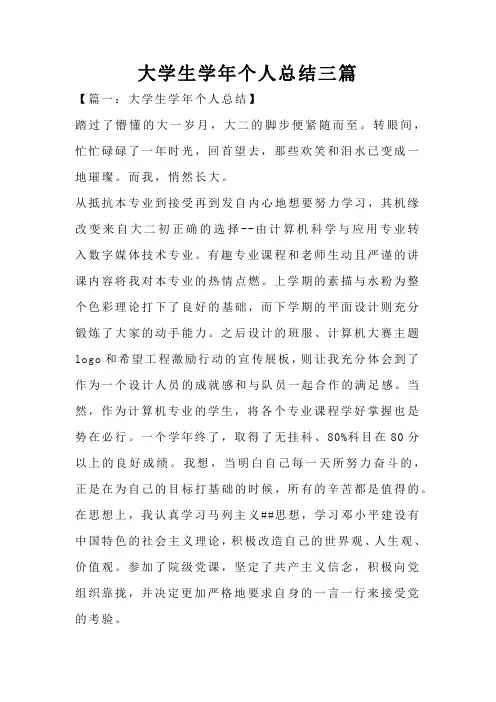 大学生学年个人总结三篇

【篇一：大学生学年个人总结】

踏过了懵懂的大一岁月，大二的脚步便紧随而至。转眼间，忙忙碌碌了一年时光，回首望去，那些欢笑和泪水已变成一地璀璨。而我，悄然长大。

从抵抗本专业到接受再到发自内心地想要努力学习，其机缘改变来自大二初正确的选择--由计算机科学与应用专业转入数字媒体技术专业。有趣专业课程和老师生动且严谨的讲课内容将我对本专业的热情点燃。上学期的素描与水粉为整个色彩理论打下了良好的基础，而下学期的平面设计则充分锻炼了大家的动手能力。之后设计的班服、计算机大赛主题logo和希望工程激励行动的宣传展板，则让我充分体会到了作为一个设计人员的成就感和与队员一起合作的满足感。当然，作为计算机专业的学生，将各个专业课程学好掌握也是势在必行。一个学年终了，取得了无挂科、80%科目在80分以上的良好成绩。我想，当明白自己每一天所努力奋斗的，正是在为自己的目标打基础的时候，所有的辛苦都是值得的。

在思想上，我认真学习马列主义##思想，学习邓小平建设有中国特色的社会主义理论，积极改造自己的世界观、人生观、价值观。参加了院级党课，坚定了共产主义信念，积极向党组织靠拢，并决定更加严格地要求自身的一言一行来接受党的考验。